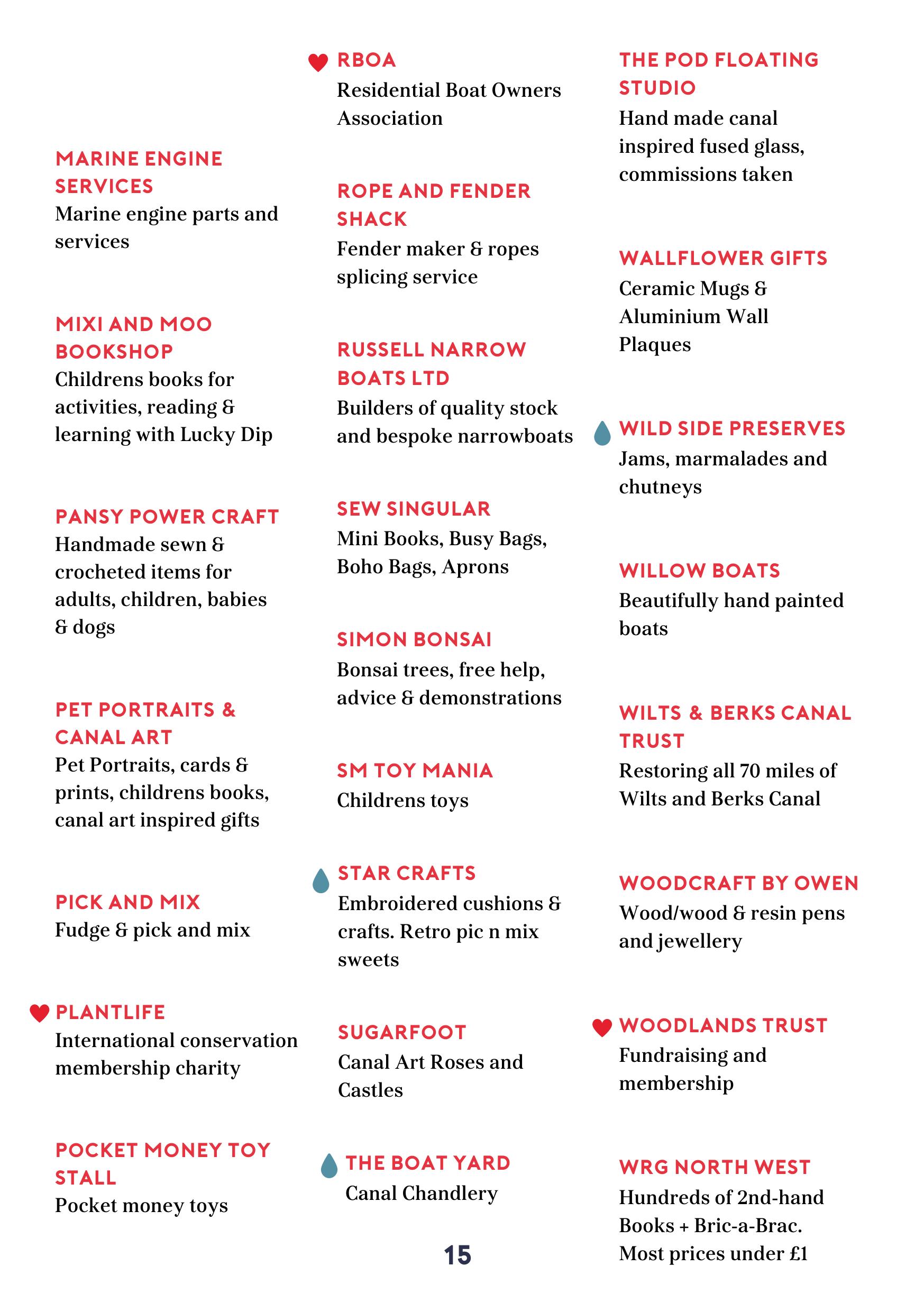 MARINE ENGINE SERVICES
Marine engine parts and services

MIXI AND MOO BOOKSHOP
Childrens books for activities, reading & learning with Lucky Dip

PANSY POWER CRAFT
Handmade sewn & crocheted items for adults, children, babies & dogs

PET PORTRAITS & CANAL ART
Pet Portraits, cards & prints, childrens books, canal art inspired gifts

PICK AND MIX
Fudge & pick and mix

PLANTLIFE
International conservation membership charity

POCKET MONEY TOY STALL
Pocket money toys

RBOA
Residential Boat Owners Association

ROPE AND FENDER SHACK
Fender maker & ropes splicing service

RUSSELL NARROW BOATS LTD
Builders of quality stock and bespoke narrowboats

SEW SINGULAR
Mini Books, Busy Bags, Boho Bags, Aprons

SIMON BONSAI
Bonsai trees, free help, advice & demonstrations

SM TOY MANIA
Childrens toys

STAR CRAFTS
Embroidered cushions & crafts. Retro pic n mix sweets

SUGARFOOT
Canal Art Roses and Castles

THE BOAT YARD
Canal Chandlery

15

THE POD FLOATING STUDIO
Hand made canal inspired fused glass, commissions taken

WALLFLOWER GIFTS
Ceramic Mugs & Aluminium Wall Plaques

WILD SIDE PRESERVES
Jams, marmalades and chutneys

WILLOW BOATS
Beautifully hand painted boats

WILTS & BERKS CANAL TRUST
Restoring all 70 miles of Wilts and Berks Canal

WOODCRAFT BY OWEN
Wood/wood & resin pens and jewellery

WOODLANDS TRUST
Fundraising and membership

WRG NORTH WEST
Hundreds of 2nd-hand Books + Bric-a-Brac. Most prices under £1